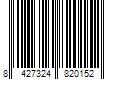 8 427324 820152